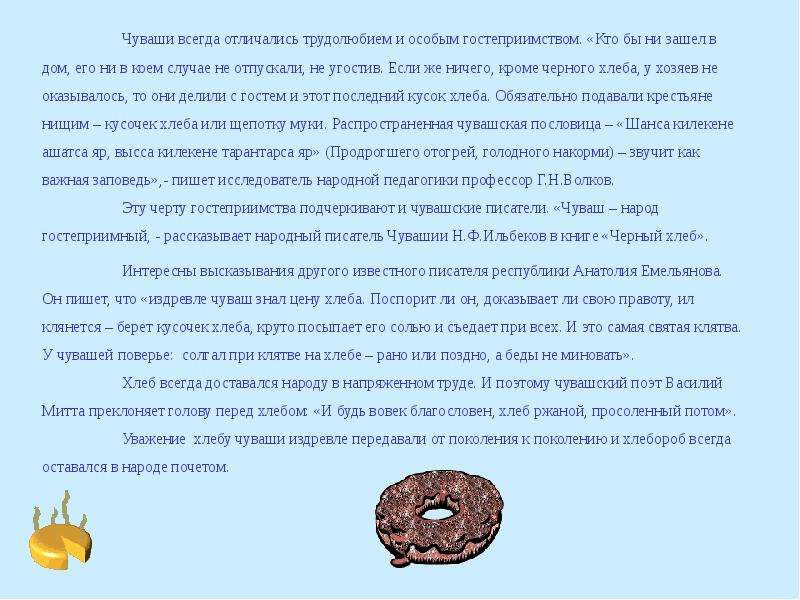 Чуваши всегда отличались трудолюбием и особым гостеприимством. «Кто бы ни зашел в дом, его ни в коем случае не отпускали, не угостив. Если же ничего, кроме черного хлеба, у хозяев не оказывалось, то они делили с гостем и этот последний кусок хлеба. Обязательно подавали крестьяне нищим – кусочек хлеба или щепотку муки. Распространенная чувашская пословица – «Шанса килекене ашатса яр, высса килекене тарантарса яр» (Продрогшего отогрей, голодного накорми) – звучит как важная заповедь», - пишет исследователь народной педагогики профессор Г.Н.Волков.

Эту черту гостеприимства подчеркивают и чувашские писатели. «Чуваш – народ гостеприимный, - рассказывает народный писатель Чувашии Н.Ф.Ильбеков в книге «Черный хлеб».

Интересны высказывания другого известного писателя республики Анатолия Емельянова. Он пишет, что «издревле чуваш знал цену хлеба. Поспорит ли он, доказывает ли свою правоту, ил клянется – берет кусочек хлеба, круто посыпает его солью и съедает при всех. И это самая святая клятва. У чувашей поверье: солгал при клятве на хлебе – рано или поздно, а беды не миновать».

Хлеб всегда доставался народу в напряженном труде. И поэтому чувашский поэт Василий Митта преклоняет голову перед хлебом: «И будь вовек благословен, хлеб ржаной, просоленный потом».

Уважение хлебу чуваши издревле передавали от поколения к поколению и хлебороб всегда оставался в народе почетом.